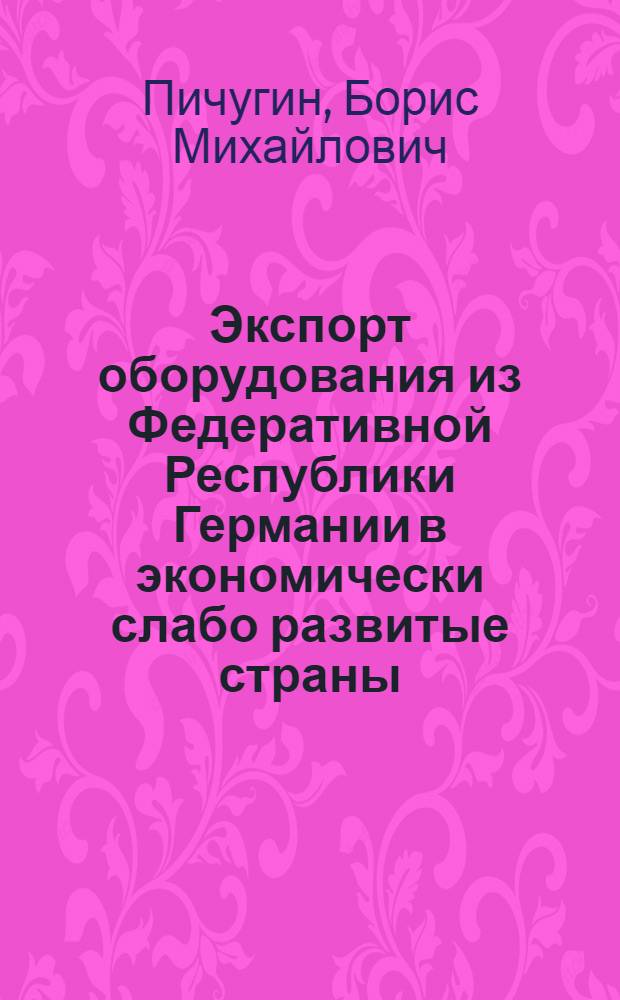 Пичугин, Борис Михайлович

Экспорт оборудования из Федеративной Республики Германии в экономически слабо развитые страны